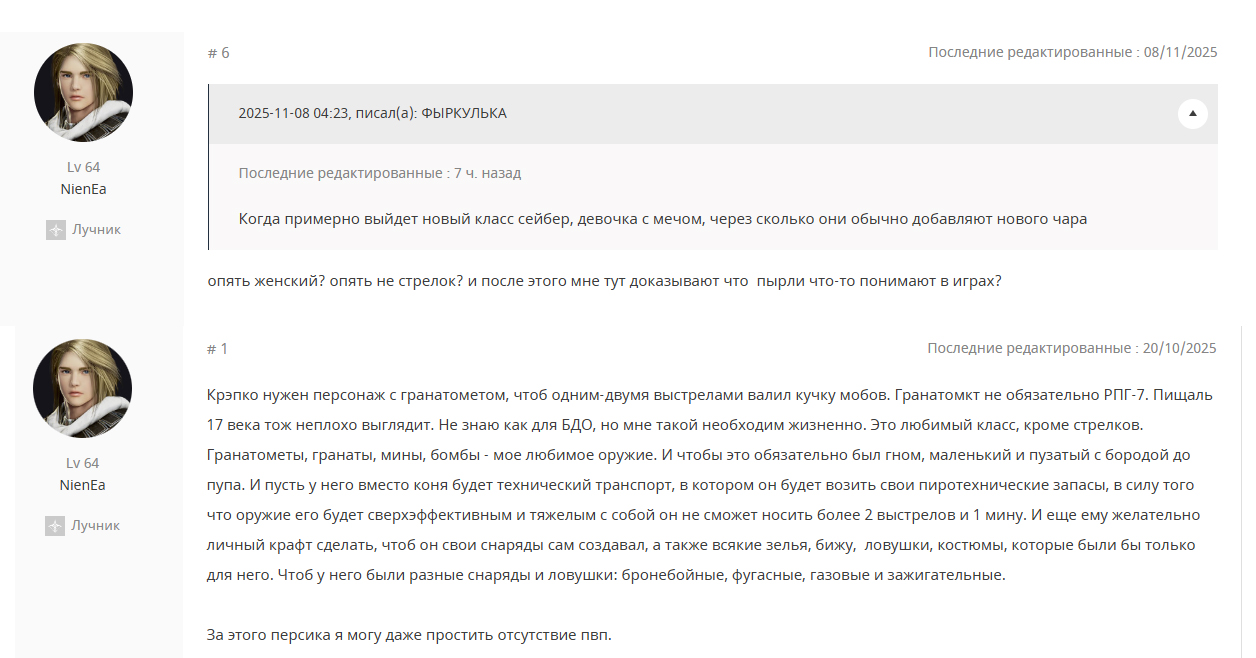 Lv 64
NienEa

Лучник

# 6

Последние редактированные : 08/11/2025

2025-11-08 04:23, писал(а): ФЫРКУЛЬКА

Последние редактированные : 7 ч. назад

Когда примерно выйдет новый класс сейбер, девочка с мечом, через сколько они обычно добавляют нового чара

опять женский? опять не стрелок? и после этого мне тут доказывают что пырли что-то понимают в играх?

Lv 64
NienEa

Лучник

# 1

Последние редактированные : 20/10/2025

Крэпко нужен персонаж с гранатометом, чтоб одним-двумя выстрелами валил кучку мобов. Гранатомкт не обязательно РПГ-7. Пищаль 17 века тож неплохо выглядит. Не знаю как для БДО, но мне такой необходим жизненно. Это любимый класс, кроме стрелков. Гранатометы, гранаты, мины, бомбы - мое любимое оружие. И чтобы это обязательно был гном, маленький и пузатый с бородой до пупа. И пусть у него вместо коня будет технический транспорт, в котором он будет возить свои пиротехнические запасы, в силу того что оружие его будет сверхэффективным и тяжелым с собой он не сможет носить более 2 выстрелов и 1 мину. И еще ему желательно личный крафт сделать, чтоб он свои снаряды сам создавал, а также всякие зелья, бижу, ловушки, костюмы, которые были бы только для него. Чтоб у него были разные снаряды и ловушки: бронебойные, фугасные, газовые и зажигательные.

За этого персика я могу даже простить отсутствие пвп.